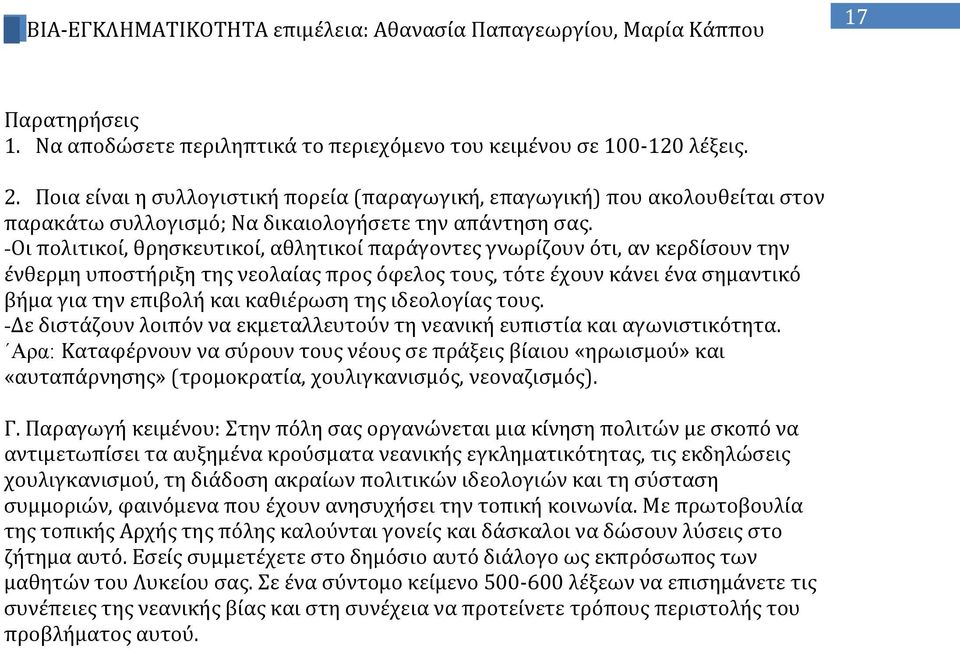 ΒΙΑ-ΕΓΚΛΗΜΑΤΙΚΟΤΗΤΑ επιμέλεια: Αθανασία Παπαγεωργίου, Μαρία Κάππου

17

Παρατηρήσεις
1. Να αποδώσετε περιληπτικά το περιεχόμενο του κειμένου σε 100-120 λέξεις.

2. Ποια είναι η συλλογιστική πορεία (παραγωγική, επαγωγική) που ακολουθείται στον παρακάτω συλλογισμό; Να δικαιολογήσετε την απάντηση σας.
-Οι πολιτικοί, θρησκευτικοί, αθλητικοί παράγοντες γνωρίζουν ότι, αν κερδίσουν την ένθερμη υποστήριξη της νεολαίας προς όφελος τους, τότε έχουν κάνει ένα σημαντικό βήμα για την επιβολή και καθιέρωση της ιδεολογίας τους.
-Δε διστάζουν λοιπόν να εκμεταλλευτούν τη νεανική ευπιστία και αγωνιστικότητα.
΄Αρα: Καταφέρνουν να σύρουν τους νέους σε πράξεις βίαιου «ηρωισμού» και «αυταπάρνησης» (τρομοκρατία, χουλιγκανισμός, νεοναζισμός).

Γ. Παραγωγή κειμένου: Στην πόλη σας οργανώνεται μια κίνηση πολιτών με σκοπό να αντιμετωπίσει τα αυξημένα κρούσματα νεανικής εγκληματικότητας, τις εκδηλώσεις χουλιγκανισμού, τη διάδοση ακραίων πολιτικών ιδεολογιών και τη σύσταση συμμοριών, φαινόμενα που έχουν ανησυχήσει την τοπική κοινωνία. Με πρωτοβουλία της τοπικής Αρχής της πόλης καλούνται γονείς και δάσκαλοι να δώσουν λύσεις στο ζήτημα αυτό. Εσείς συμμετέχετε στο δημόσιο αυτό διάλογο ως εκπρόσωπος των μαθητών του Λυκείου σας. Σε ένα σύντομο κείμενο 500-600 λέξεων να επισημάνετε τις συνέπειες της νεανικής βίας και στη συνέχεια να προτείνετε τρόπους περιστολής του προβλήματος αυτού.